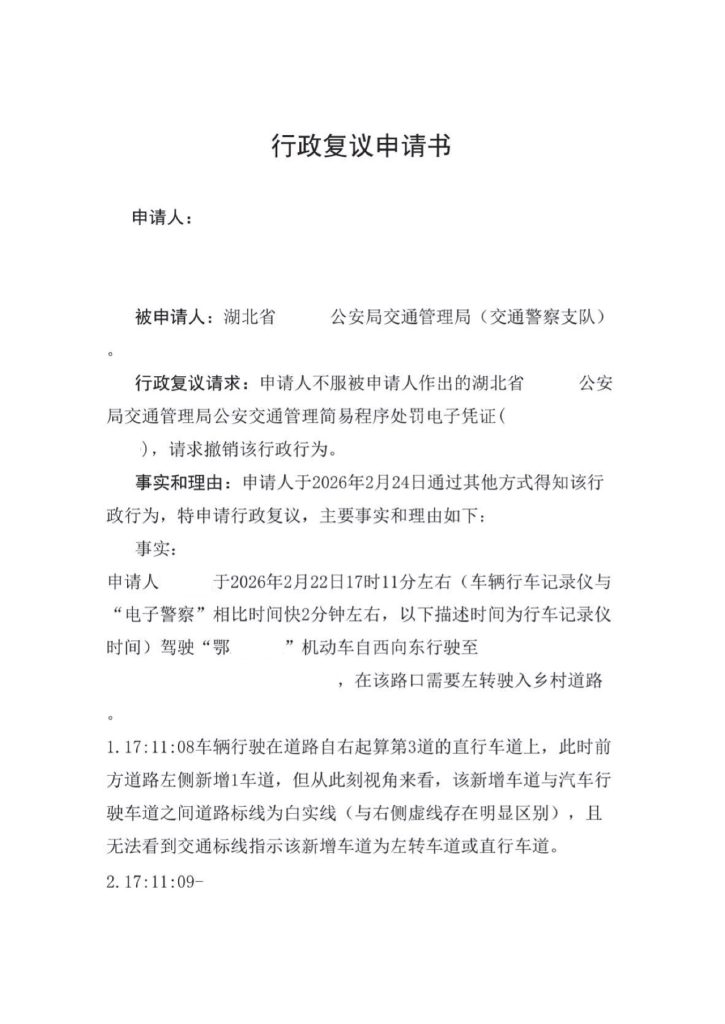 行政复议申请书

申请人：

被申请人：湖北省 公安局交通管理局（交通警察支队）。

行政复议请求：申请人不服被申请人作出的湖北省 公安局交通管理局公安交通管理简易程序处罚电子凭证( )，请求撤销该行政行为。

事实和理由：申请人于2026年2月24日通过其他方式得知该行政行为，特申请行政复议，主要事实和理由如下：

事实：

申请人 于2026年2月22日17时11分左右（车辆行车记录仪与“电子警察”相比时间快2分钟左右，以下描述时间为行车记录仪时间）驾驶“鄂 ”机动车自西向东行驶至 ，在该路口需要左转驶入乡村道路。

1.17:11:08车辆行驶在道路自右起算第3道的直行车道上，此时前方道路左侧新增1车道，但从此刻视角来看，该新增车道与汽车行驶车道之间道路标线为白实线（与右侧虚线存在明显区别），且无法看到交通标线指示该新增车道为左转车道或直行车道。

2.17:11:09-